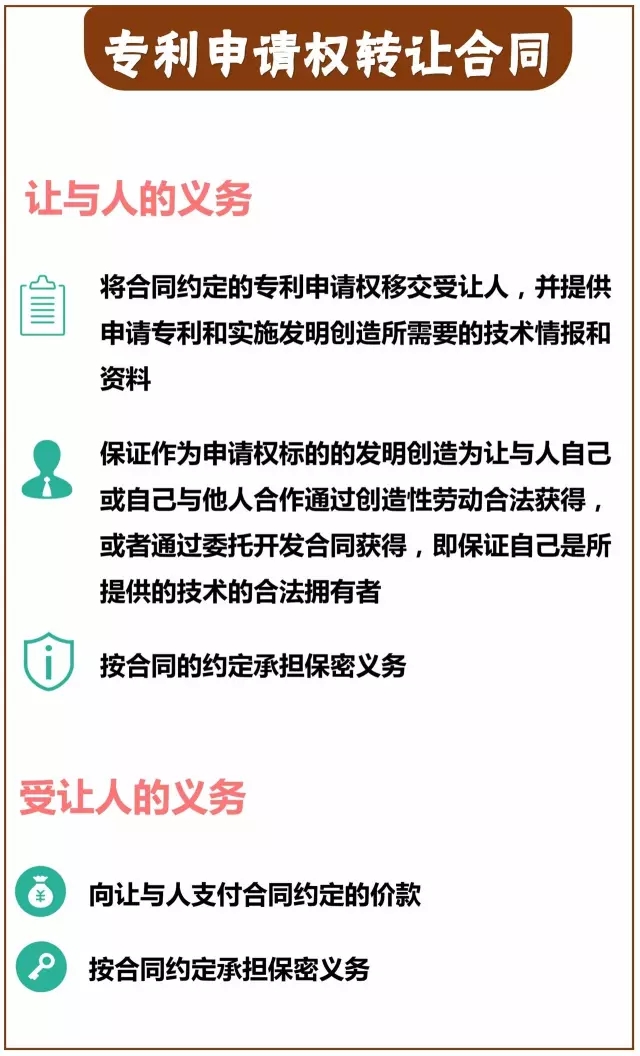 专利申请权转让合同

让与人的义务

将合同约定的专利申请权移交受让人，并提供申请专利和实施发明创造所需要的技术情报和资料

保证作为申请权标的的发明创造为让与人自己或自己与他人合作通过创造性劳动合法获得，或者通过委托开发合同获得，即保证自己是所提供的技术的合法拥有者

按合同的约定承担保密义务

受让人的义务

向让与人支付合同约定的价款

按合同约定承担保密义务